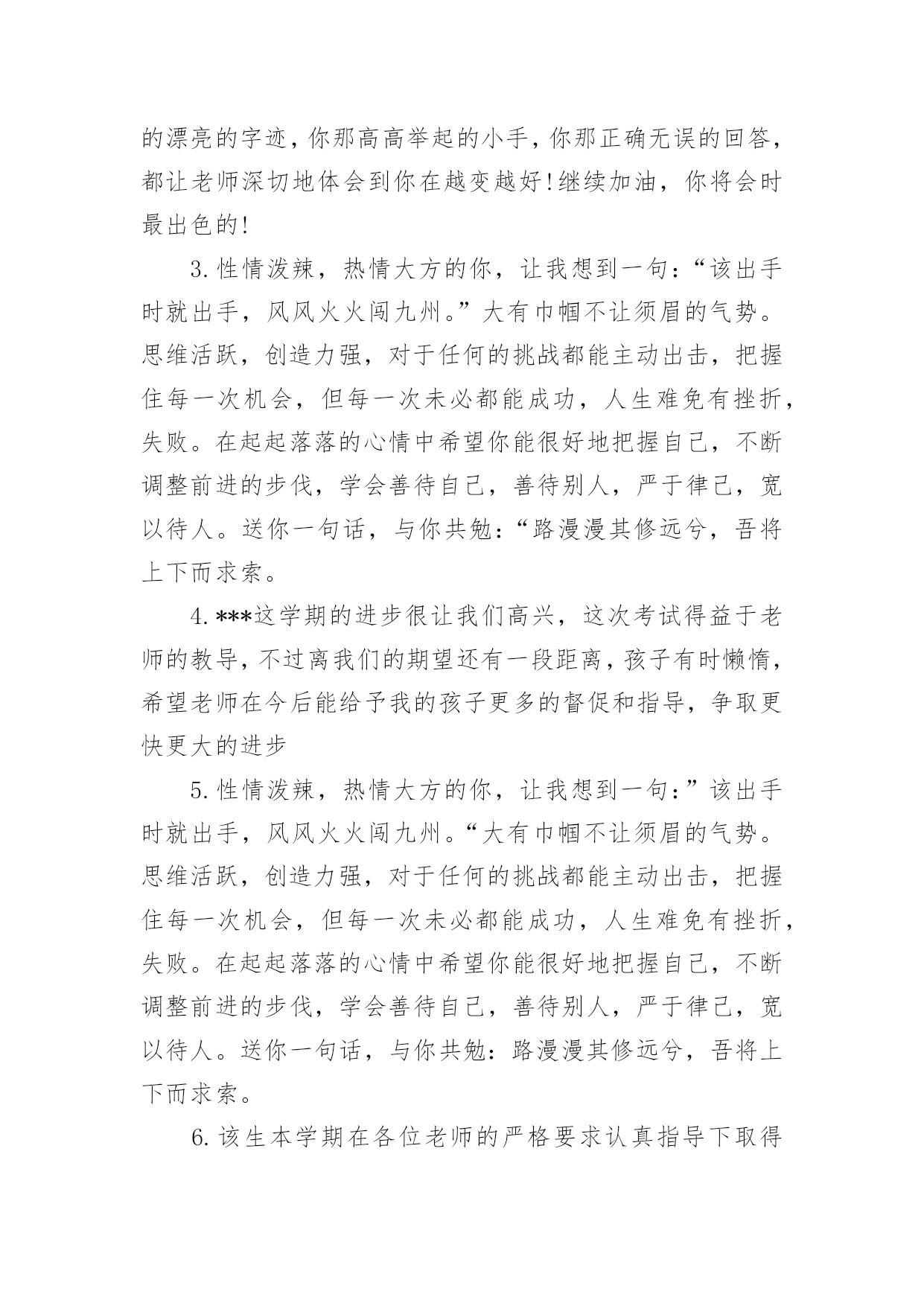 的漂亮的字迹，你那高高举起的小手，你那正确无误的回答，都让老师深切地体会到你在越变越好!继续加油，你将会时最出色的!

3.性情泼辣，热情大方的你，让我想到一句:“该出手时就出手，风风火火闯九州。”大有巾帼不让须眉的气势。思维活跃，创造力强，对于任何的挑战都能主动出击，把握住每一次机会，但每一次未必都能成功，人生难免有挫折，失败。在起起落落的心情中希望你能很好地把握自己，不断调整前进的步伐，学会善待自己，善待别人，严于律己，宽以待人。送你一句话，与你共勉:“路漫漫其修远兮，吾将上下而求索。

4.***这学期的进步很让我们高兴，这次考试得益于老师的教导，不过离我们的期望还有一段距离，孩子有时懒惰，希望老师在今后能给予我的孩子更多的督促和指导，争取更快更大的进步

5.性情泼辣，热情大方的你，让我想到一句:”该出手时就出手，风风火火闯九州。“大有巾帼不让须眉的气势。思维活跃，创造力强，对于任何的挑战都能主动出击，把握住每一次机会，但每一次未必都能成功，人生难免有挫折，失败。在起起落落的心情中希望你能很好地把握自己，不断调整前进的步伐，学会善待自己，善待别人，严于律己，宽以待人。送你一句话，与你共勉:路漫漫其修远兮，吾将上下而求索。

6.该生本学期在各位老师的严格要求认真指导下取得